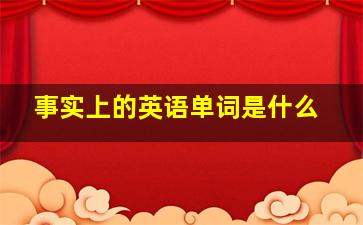 事实上的英语单词是什么